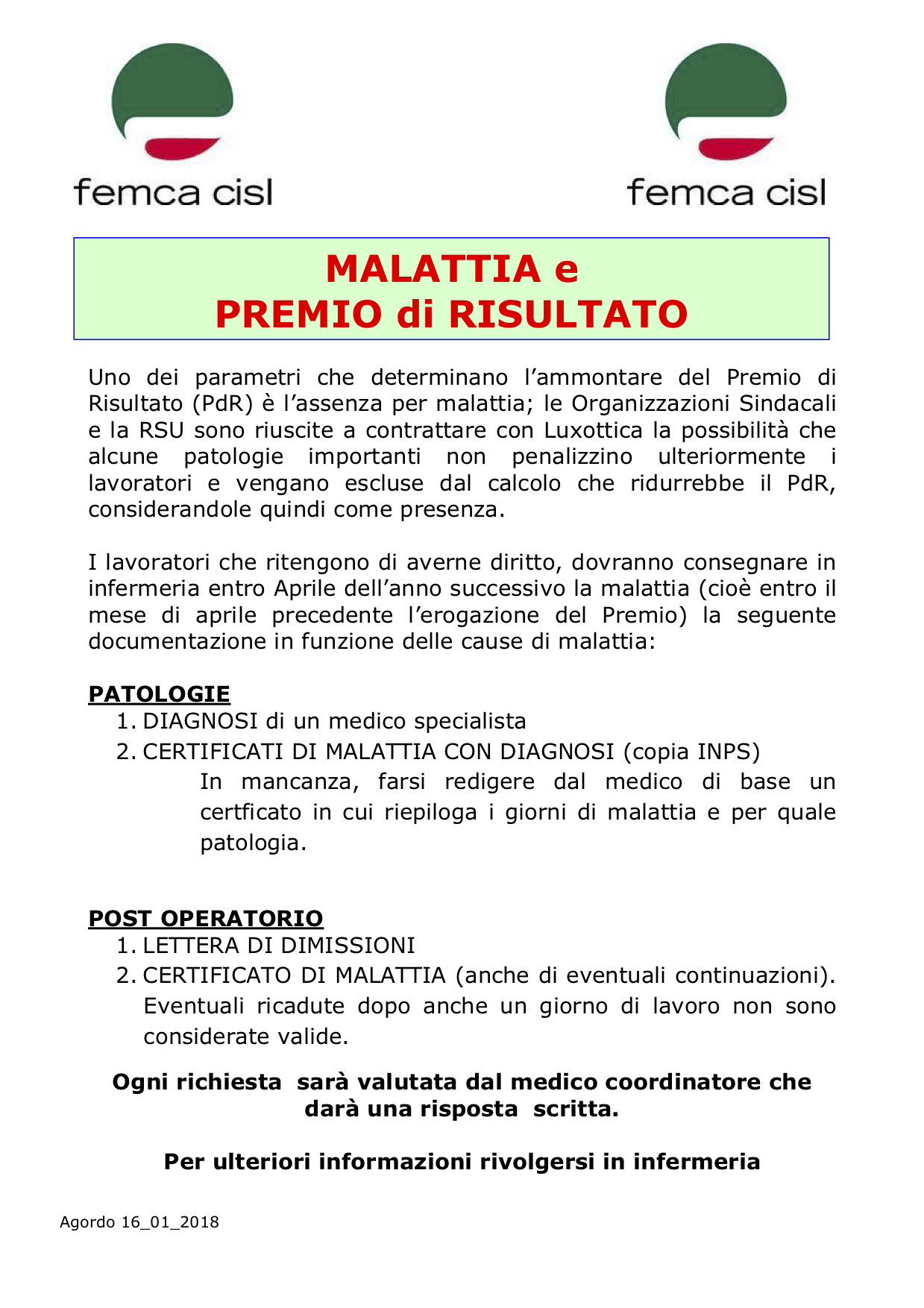 femca cisl

femca cisl

MALATTIA e
PREMIO di RISULTATO

Uno dei parametri che determinano l’ammontare del Premio di Risultato (PdR) è l’assenza per malattia; le Organizzazioni Sindacali e la RSU sono riuscite a contrattare con Luxottica la possibilità che alcune patologie importanti non penalizzino ulteriormente i lavoratori e vengano escluse dal calcolo che ridurrebbe il PdR, considerandole quindi come presenza.

I lavoratori che ritengono di averne diritto, dovranno consegnare in infermeria entro Aprile dell’anno successivo la malattia (cioè entro il mese di aprile precedente l’erogazione del Premio) la seguente documentazione in funzione delle cause di malattia:

PATOLOGIE
1. DIAGNOSI di un medico specialista
2. CERTIFICATI DI MALATTIA CON DIAGNOSI (copia INPS)
In mancanza, farsi redigere dal medico di base un certficato in cui riepiloga i giorni di malattia e per quale patologia.

POST OPERATORIO
1. LETTERA DI DIMISSIONI
2. CERTIFICATO DI MALATTIA (anche di eventuali continuazioni). Eventuali ricadute dopo anche un giorno di lavoro non sono considerate valide.

Ogni richiesta sarà valutata dal medico coordinatore che darà una risposta scritta.

Per ulteriori informazioni rivolgersi in infermeria

Agordo 16_01_2018